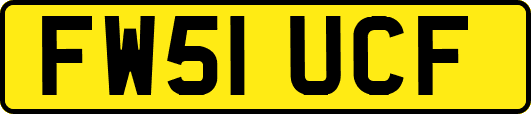 FW51 UCF